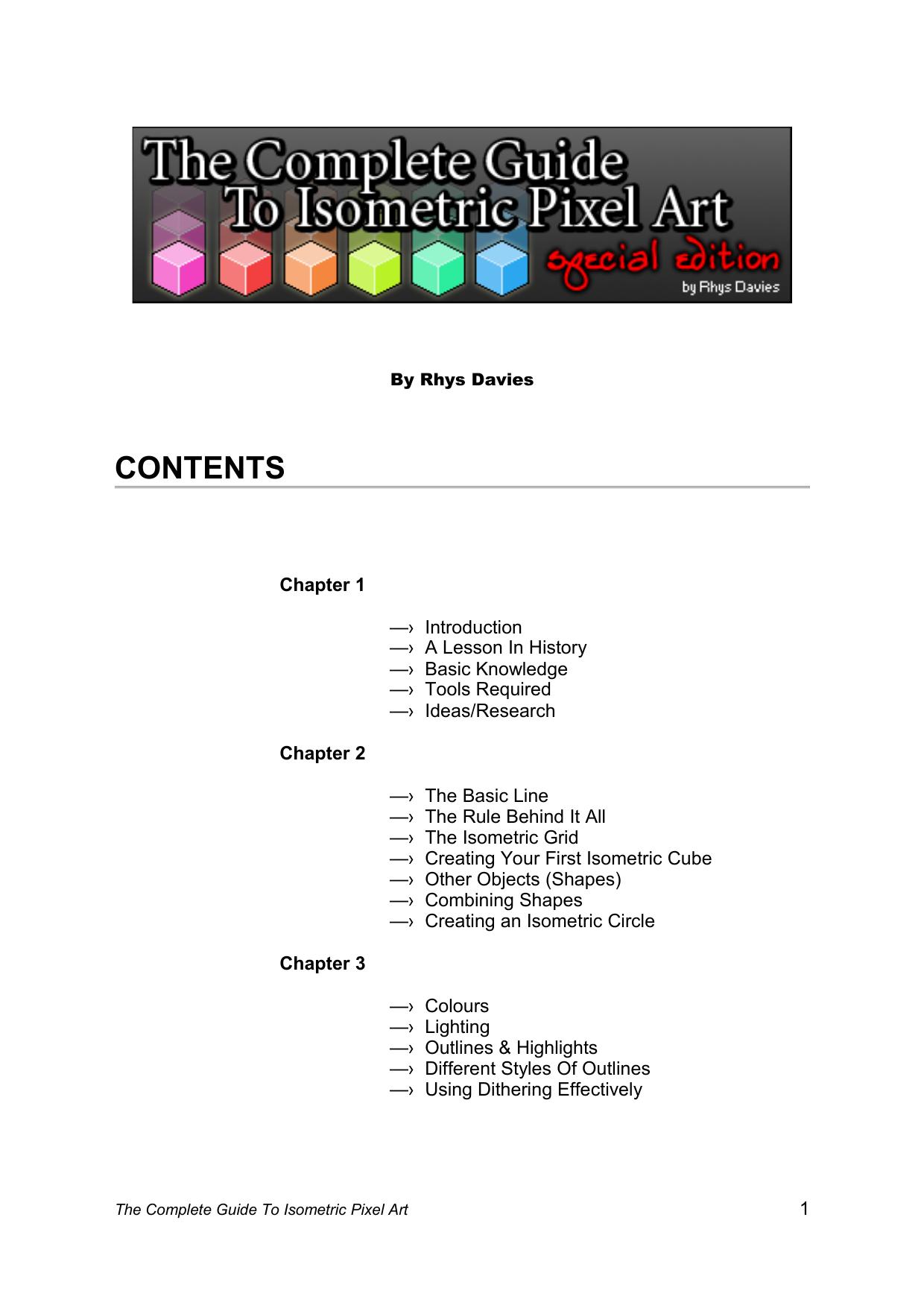 The Complete Guide To Isometric Pixel Art
special edition
by Rhys Davies

By Rhys Davies

CONTENTS

Chapter 1

—› Introduction
—› A Lesson In History
—› Basic Knowledge
—› Tools Required
—› Ideas/Research

Chapter 2

—› The Basic Line
—› The Rule Behind It All
—› The Isometric Grid
—› Creating Your First Isometric Cube
—› Other Objects (Shapes)
—› Combining Shapes
—› Creating an Isometric Circle

Chapter 3

—› Colours
—› Lighting
—› Outlines & Highlights
—› Different Styles Of Outlines
—› Using Dithering Effectively

The Complete Guide To Isometric Pixel Art

1